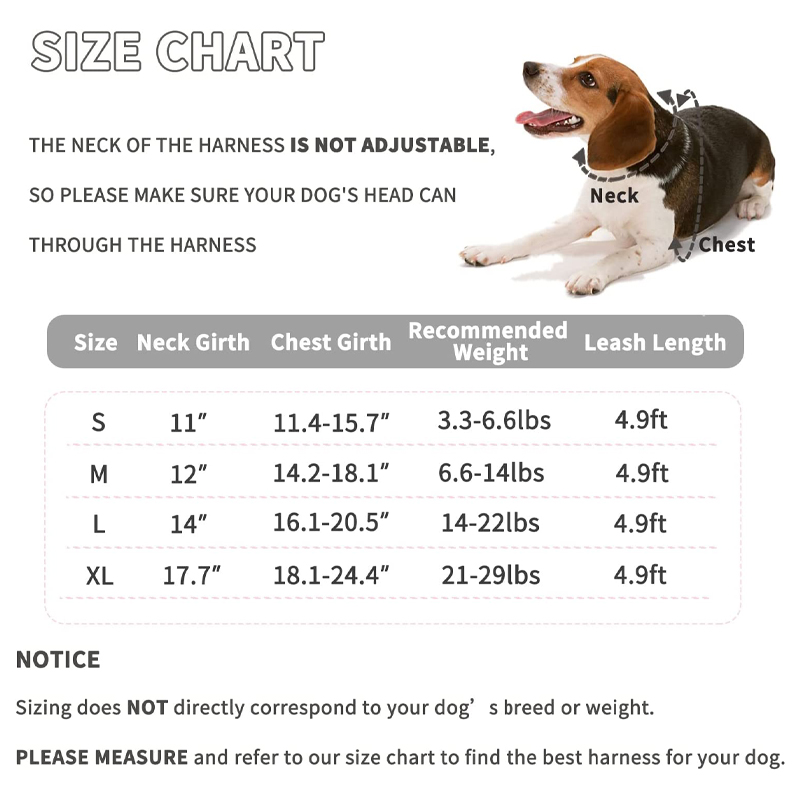 SIZE CHART

THE NECK OF THE HARNESS IS NOT ADJUSTABLE, SO PLEASE MAKE SURE YOUR DOG'S HEAD CAN THROUGH THE HARNESS

Neck

Chest

| Size | Neck Girth | Chest Girth | Recommended Weight | Leash Length |
|---|---|---|---|---|
| S | 11″ | 11.4-15.7″ | 3.3-6.6lbs | 4.9ft |
| M | 12″ | 14.2-18.1″ | 6.6-14lbs | 4.9ft |
| L | 14″ | 16.1-20.5″ | 14-22lbs | 4.9ft |
| XL | 17.7″ | 18.1-24.4″ | 21-29lbs | 4.9ft |

NOTICE

Sizing does NOT directly correspond to your dog’s breed or weight.

PLEASE MEASURE and refer to our size chart to find the best harness for your dog.